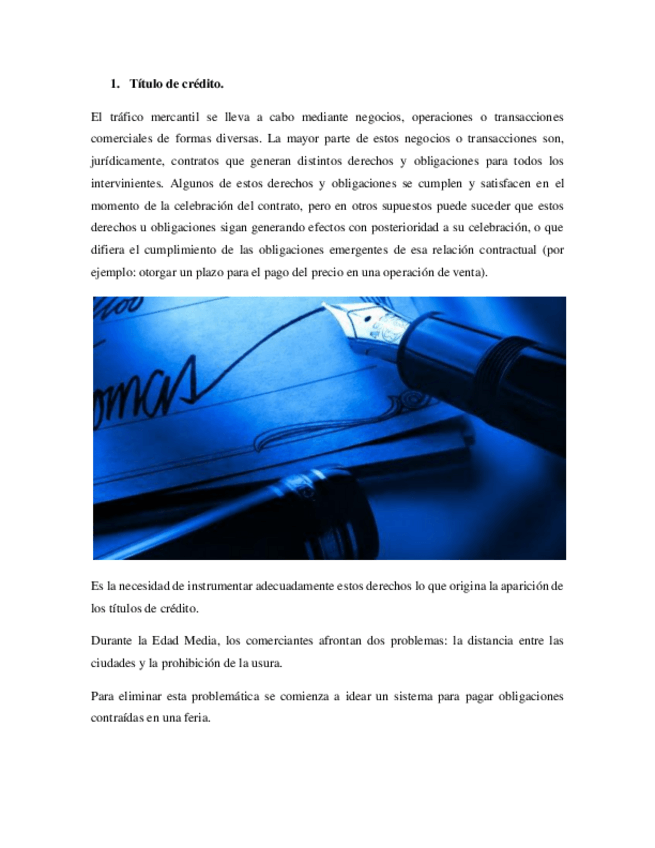 1. Título de crédito.

El tráfico mercantil se lleva a cabo mediante negocios, operaciones o transacciones comerciales de formas diversas. La mayor parte de estos negocios o transacciones son, jurídicamente, contratos que generan distintos derechos y obligaciones para todos los intervinientes. Algunos de estos derechos y obligaciones se cumplen y satisfacen en el momento de la celebración del contrato, pero en otros supuestos puede suceder que estos derechos u obligaciones sigan generando efectos con posterioridad a su celebración, o que difiera el cumplimiento de las obligaciones emergentes de esa relación contractual (por ejemplo: otorgar un plazo para el pago del precio en una operación de venta).

Es la necesidad de instrumentar adecuadamente estos derechos lo que origina la aparición de los títulos de crédito.

Durante la Edad Media, los comerciantes afrontan dos problemas: la distancia entre las ciudades y la prohibición de la usura.

Para eliminar esta problemática se comienza a idear un sistema para pagar obligaciones contraídas en una feria.